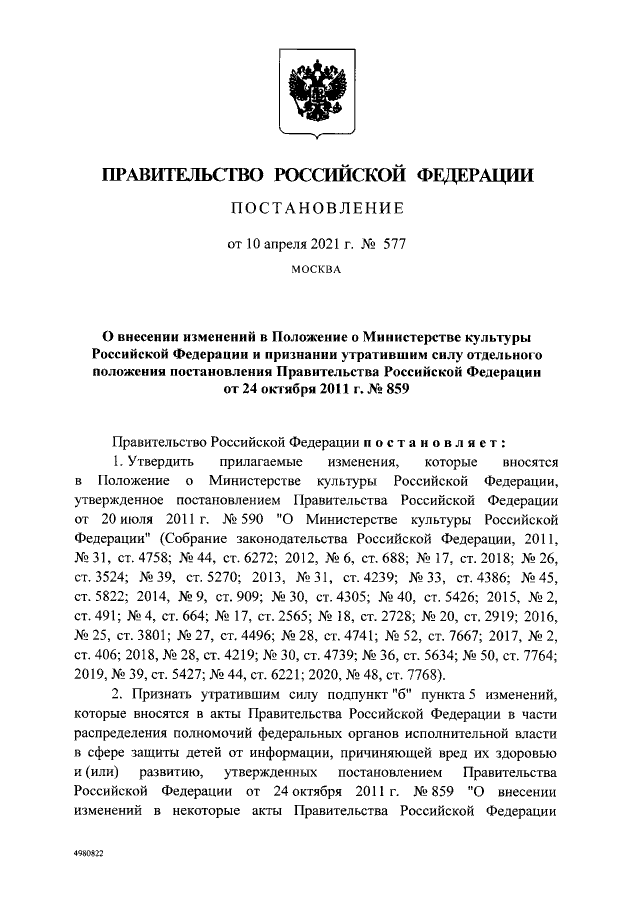 ПРАВИТЕЛЬСТВО РОССИЙСКОЙ ФЕДЕРАЦИИ

ПОСТАНОВЛЕНИЕ

от 10 апреля 2021 г. № 577

МОСКВА

О внесении изменений в Положение о Министерстве культуры Российской Федерации и признании утратившим силу отдельного положения постановления Правительства Российской Федерации от 24 октября 2011 г. № 859

Правительство Российской Федерации постановляет:

1. Утвердить прилагаемые изменения, которые вносятся в Положение о Министерстве культуры Российской Федерации, утвержденное постановлением Правительства Российской Федерации от 20 июля 2011 г. № 590 "О Министерстве культуры Российской Федерации" (Собрание законодательства Российской Федерации, 2011, № 31, ст. 4758; № 44, ст. 6272; 2012, № 6, ст. 688; № 17, ст. 2018; № 26, ст. 3524; № 39, ст. 5270; 2013, № 31, ст. 4239; № 33, ст. 4386; № 45, ст. 5822; 2014, № 9, ст. 909; № 30, ст. 4305; № 40, ст. 5426; 2015, № 2, ст. 491; № 4, ст. 664; № 17, ст. 2565; № 18, ст. 2728; № 20, ст. 2919; 2016, № 25, ст. 3801; № 27, ст. 4496; № 28, ст. 4741; № 52, ст. 7667; 2017, № 2, ст. 406; 2018, № 28, ст. 4219; № 30, ст. 4739; № 36, ст. 5634; № 50, ст. 7764; 2019, № 39, ст. 5427; № 44, ст. 6221; 2020, № 48, ст. 7768).

2. Признать утратившим силу подпункт "б" пункта 5 изменений, которые вносятся в акты Правительства Российской Федерации в части распределения полномочий федеральных органов исполнительной власти в сфере защиты детей от информации, причиняющей вред их здоровью и (или) развитию, утвержденных постановлением Правительства Российской Федерации от 24 октября 2011 г. № 859 "О внесении изменений в некоторые акты Правительства Российской Федерации

4980822